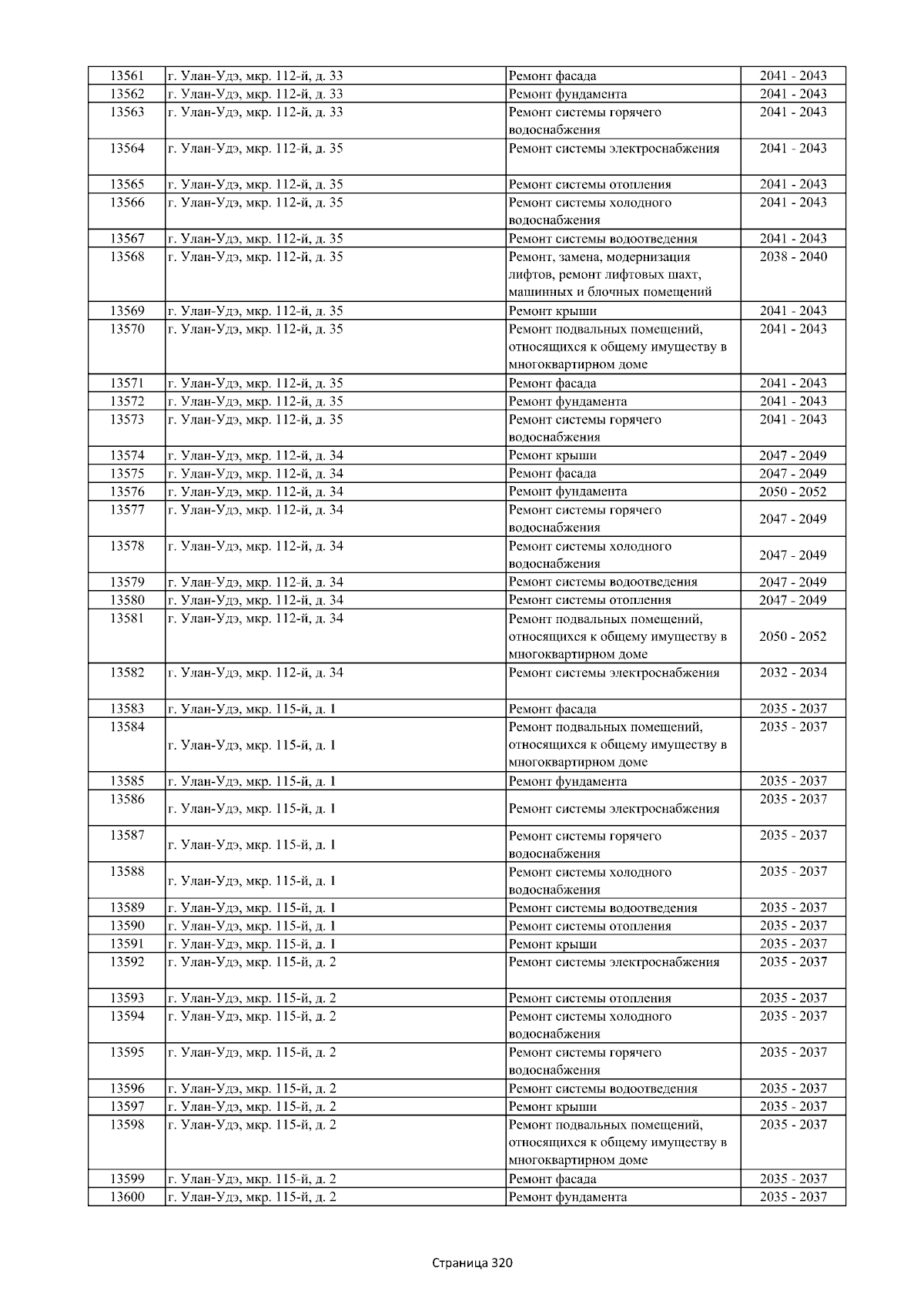 | 13561 | г. Улан-Удэ, мкр. 112-й, д. 33 | Ремонт фасада | 2041 - 2043 |
|---|---|---|---|
| 13562 | г. Улан-Удэ, мкр. 112-й, д. 33 | Ремонт фундамента | 2041 - 2043 |
| 13563 | г. Улан-Удэ, мкр. 112-й, д. 33 | Ремонт системы горячего водоснабжения | 2041 - 2043 |
| 13564 | г. Улан-Удэ, мкр. 112-й, д. 35 | Ремонт системы электроснабжения | 2041 - 2043 |
| 13565 | г. Улан-Удэ, мкр. 112-й, д. 35 | Ремонт системы отопления | 2041 - 2043 |
| 13566 | г. Улан-Удэ, мкр. 112-й, д. 35 | Ремонт системы холодного водоснабжения | 2041 - 2043 |
| 13567 | г. Улан-Удэ, мкр. 112-й, д. 35 | Ремонт системы водоотведения | 2041 - 2043 |
| 13568 | г. Улан-Удэ, мкр. 112-й, д. 35 | Ремонт, замена, модернизация лифтов, ремонт лифтовых шахт, машинных и блочных помещений | 2038 - 2040 |
| 13569 | г. Улан-Удэ, мкр. 112-й, д. 35 | Ремонт крыши | 2041 - 2043 |
| 13570 | г. Улан-Удэ, мкр. 112-й, д. 35 | Ремонт подвальных помещений, относящихся к общему имуществу в многоквартирном доме | 2041 - 2043 |
| 13571 | г. Улан-Удэ, мкр. 112-й, д. 35 | Ремонт фасада | 2041 - 2043 |
| 13572 | г. Улан-Удэ, мкр. 112-й, д. 35 | Ремонт фундамента | 2041 - 2043 |
| 13573 | г. Улан-Удэ, мкр. 112-й, д. 35 | Ремонт системы горячего водоснабжения | 2041 - 2043 |
| 13574 | г. Улан-Удэ, мкр. 112-й, д. 34 | Ремонт крыши | 2047 - 2049 |
| 13575 | г. Улан-Удэ, мкр. 112-й, д. 34 | Ремонт фасада | 2047 - 2049 |
| 13576 | г. Улан-Удэ, мкр. 112-й, д. 34 | Ремонт фундамента | 2050 - 2052 |
| 13577 | г. Улан-Удэ, мкр. 112-й, д. 34 | Ремонт системы горячего водоснабжения | 2047 - 2049 |
| 13578 | г. Улан-Удэ, мкр. 112-й, д. 34 | Ремонт системы холодного водоснабжения | 2047 - 2049 |
| 13579 | г. Улан-Удэ, мкр. 112-й, д. 34 | Ремонт системы водоотведения | 2047 - 2049 |
| 13580 | г. Улан-Удэ, мкр. 112-й, д. 34 | Ремонт системы отопления | 2047 - 2049 |
| 13581 | г. Улан-Удэ, мкр. 112-й, д. 34 | Ремонт подвальных помещений, относящихся к общему имуществу в многоквартирном доме | 2050 - 2052 |
| 13582 | г. Улан-Удэ, мкр. 112-й, д. 34 | Ремонт системы электроснабжения | 2032 - 2034 |
| 13583 | г. Улан-Удэ, мкр. 115-й, д. 1 | Ремонт фасада | 2035 - 2037 |
| 13584 | г. Улан-Удэ, мкр. 115-й, д. 1 | Ремонт подвальных помещений, относящихся к общему имуществу в многоквартирном доме | 2035 - 2037 |
| 13585 | г. Улан-Удэ, мкр. 115-й, д. 1 | Ремонт фундамента | 2035 - 2037 |
| 13586 | г. Улан-Удэ, мкр. 115-й, д. 1 | Ремонт системы электроснабжения | 2035 - 2037 |
| 13587 | г. Улан-Удэ, мкр. 115-й, д. 1 | Ремонт системы горячего водоснабжения | 2035 - 2037 |
| 13588 | г. Улан-Удэ, мкр. 115-й, д. 1 | Ремонт системы холодного водоснабжения | 2035 - 2037 |
| 13589 | г. Улан-Удэ, мкр. 115-й, д. 1 | Ремонт системы водоотведения | 2035 - 2037 |
| 13590 | г. Улан-Удэ, мкр. 115-й, д. 1 | Ремонт системы отопления | 2035 - 2037 |
| 13591 | г. Улан-Удэ, мкр. 115-й, д. 1 | Ремонт крыши | 2035 - 2037 |
| 13592 | г. Улан-Удэ, мкр. 115-й, д. 2 | Ремонт системы электроснабжения | 2035 - 2037 |
| 13593 | г. Улан-Удэ, мкр. 115-й, д. 2 | Ремонт системы отопления | 2035 - 2037 |
| 13594 | г. Улан-Удэ, мкр. 115-й, д. 2 | Ремонт системы холодного водоснабжения | 2035 - 2037 |
| 13595 | г. Улан-Удэ, мкр. 115-й, д. 2 | Ремонт системы горячего водоснабжения | 2035 - 2037 |
| 13596 | г. Улан-Удэ, мкр. 115-й, д. 2 | Ремонт системы водоотведения | 2035 - 2037 |
| 13597 | г. Улан-Удэ, мкр. 115-й, д. 2 | Ремонт крыши | 2035 - 2037 |
| 13598 | г. Улан-Удэ, мкр. 115-й, д. 2 | Ремонт подвальных помещений, относящихся к общему имуществу в многоквартирном доме | 2035 - 2037 |
| 13599 | г. Улан-Удэ, мкр. 115-й, д. 2 | Ремонт фасада | 2035 - 2037 |
| 13600 | г. Улан-Удэ, мкр. 115-й, д. 2 | Ремонт фундамента | 2035 - 2037 |

Страница 320